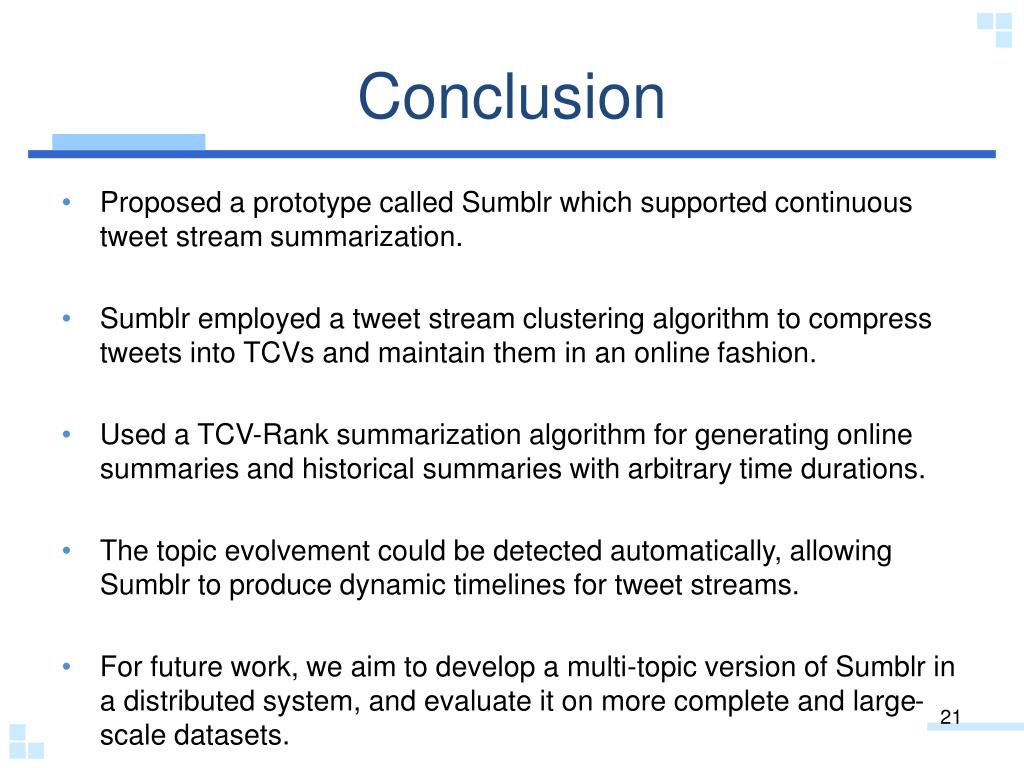 Conclusion

• Proposed a prototype called Sumblr which supported continuous tweet stream summarization.

• Sumblr employed a tweet stream clustering algorithm to compress tweets into TCVs and maintain them in an online fashion.

• Used a TCV-Rank summarization algorithm for generating online summaries and historical summaries with arbitrary time durations.

• The topic evolvement could be detected automatically, allowing Sumblr to produce dynamic timelines for tweet streams.

• For future work, we aim to develop a multi-topic version of Sumblr in a distributed system, and evaluate it on more complete and large-scale datasets.

21